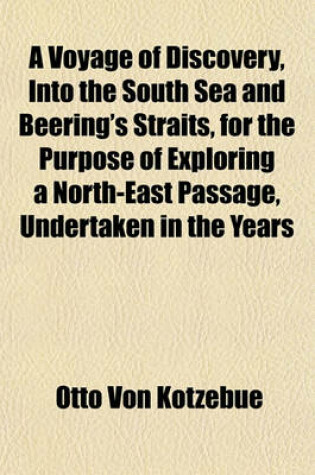 A Voyage of Discovery, Into the South Sea and Beering's Straits, for the Purpose of Exploring a North-East Passage, Undertaken in the Years

Otto Von Kotzebue